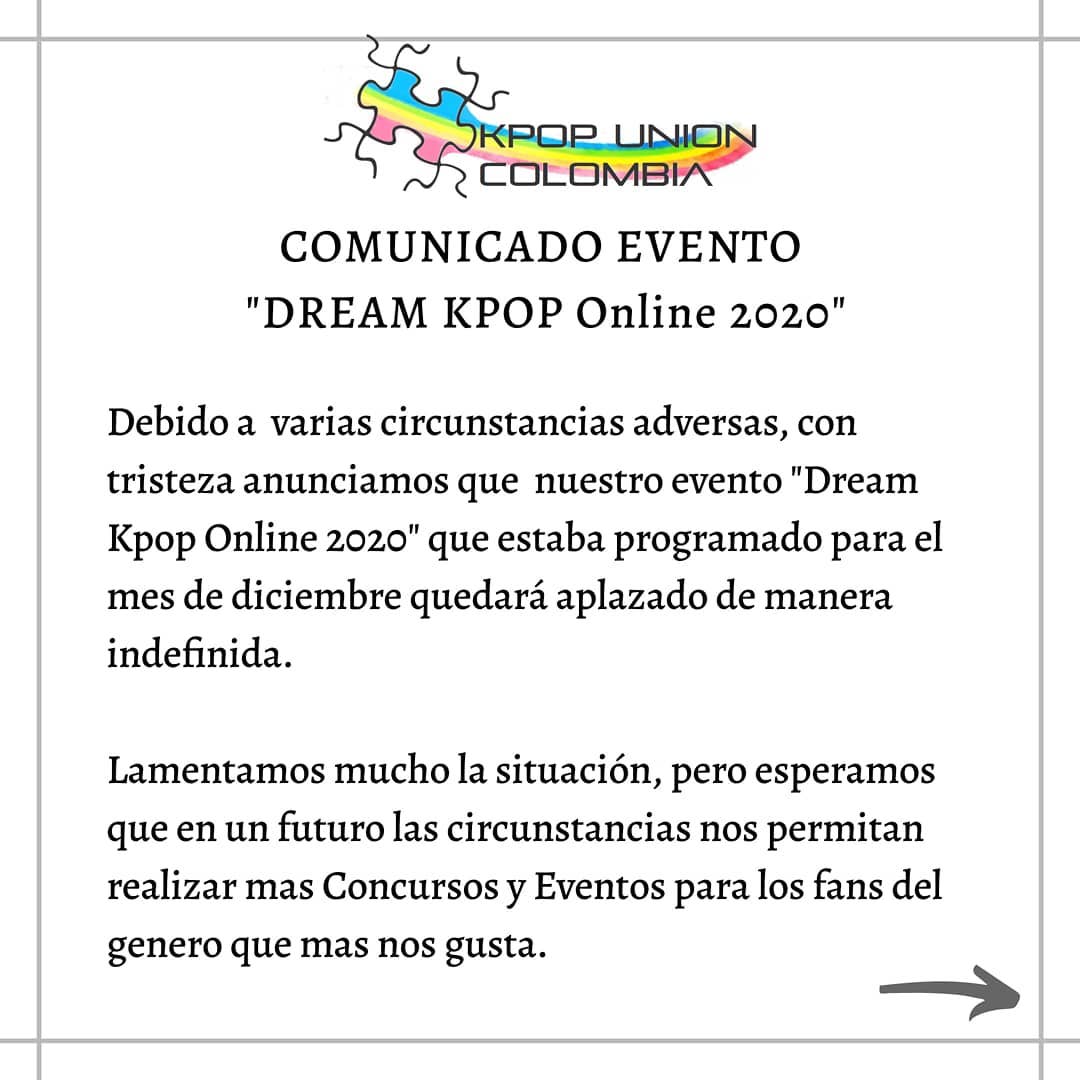 KPOP UNION COLOMBIA

COMUNICADO EVENTO
"DREAM KPOP Online 2020"

Debido a varias circunstancias adversas, con tristeza anunciamos que nuestro evento "Dream Kpop Online 2020" que estaba programado para el mes de diciembre quedará aplazado de manera indefinida.

Lamentamos mucho la situación, pero esperamos que en un futuro las circunstancias nos permitan realizar mas Concursos y Eventos para los fans del genero que mas nos gusta.